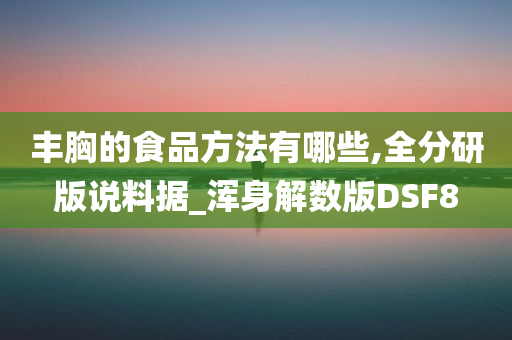 丰胸的食品方法有哪些,全分研版说料据_浑身解数版DSF8